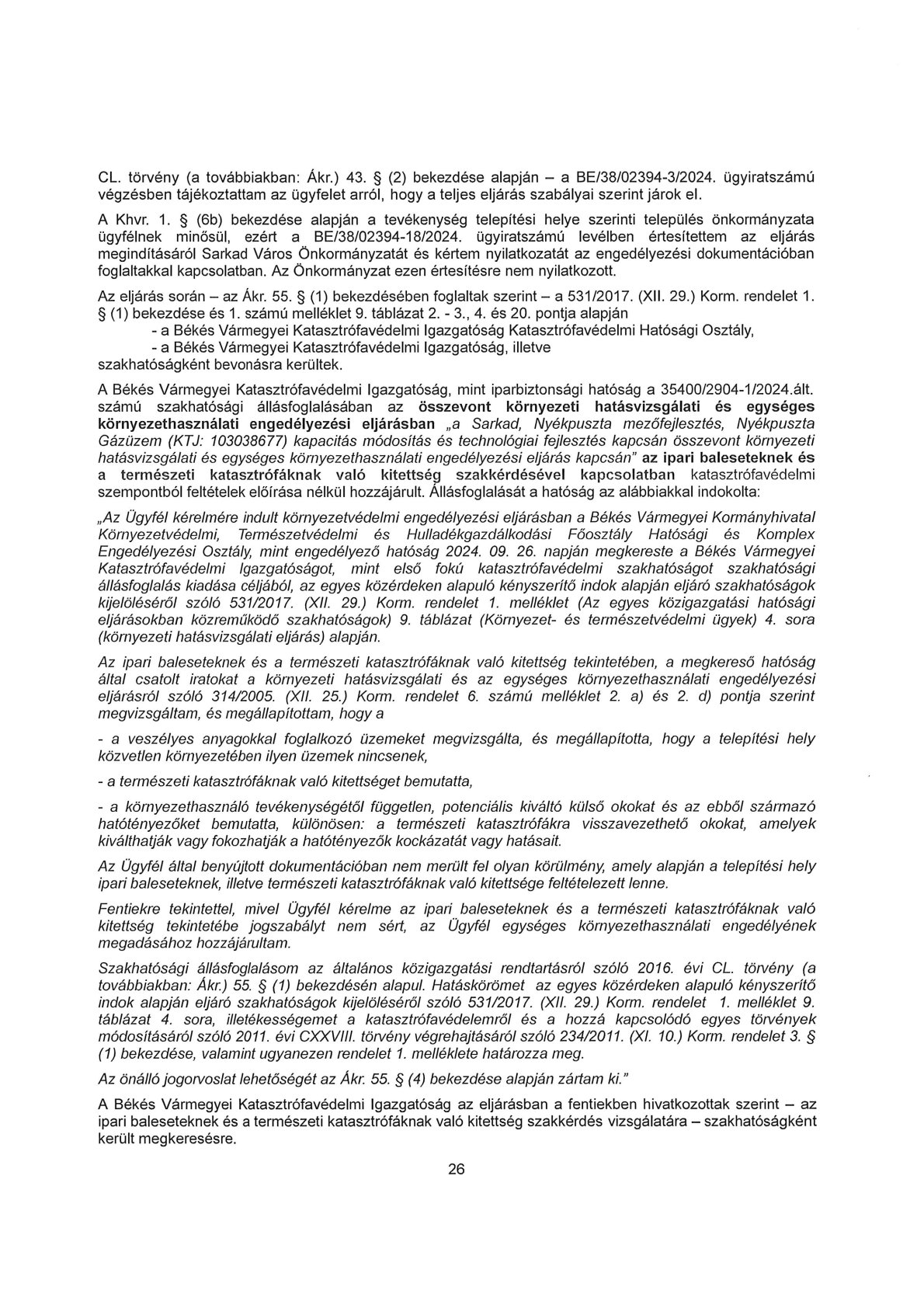 CL. törvény (a továbbiakban: Ákr.) 43. § (2) bekezdése alapján – a BE/38/02394-3/2024. ügyiratszámú végzésben tájékoztattam az ügyfelet arról, hogy a teljes eljárás szabályai szerint járok el.

A Khvr. 1. § (6b) bekezdése alapján a tevékenység telepítési helye szerinti település önkormányzata ügyfélnek minősül, ezért a BE/38/02394-18/2024. ügyiratszámú levélben értesítettem az eljárás megindításáról Sarkad Város Önkormányzatát és kértem nyilatkozatát az engedélyezési dokumentációban foglaltakkal kapcsolatban. Az Önkormányzat ezen értesítésre nem nyilatkozott.

Az eljárás során – az Ákr. 55. § (1) bekezdésében foglaltak szerint – a 531/2017. (XII. 29.) Korm. rendelet 1. § (1) bekezdése és 1. számú melléklet 9. táblázat 2. - 3., 4. és 20. pontja alapján
- a Békés Vármegyei Katasztrófavédelmi Igazgatóság Katasztrófavédelmi Hatósági Osztály,
- a Békés Vármegyei Katasztrófavédelmi Igazgatóság, illetve
szakhatóságként bevonásra kerültek.

A Békés Vármegyei Katasztrófavédelmi Igazgatóság, mint iparbiztonsági hatóság a 35400/2904-1/2024.ált. számú szakhatósági állásfoglalásában az összevont környezeti hatásvizsgálati és egységes környezethasználati engedélyezési eljárásban „a Sarkad, Nyékpuszta mezőfejlesztés, Nyékpuszta Gázüzem (KTJ: 103038677) kapacitás módosítás és technológiai fejlesztés kapcsán összevont környezeti hatásvizsgálati és egységes környezethasználati engedélyezési eljárás kapcsán" az ipari baleseteknek és a természeti katasztrófáknak való kitettség szakkérdésével kapcsolatban katasztrófavédelmi szempontból feltételek előírása nélkül hozzájárult. Állásfoglalását a hatóság az alábbiakkal indokolta:

„Az Ügyfél kérelmére indult környezetvédelmi engedélyezési eljárásban a Békés Vármegyei Kormányhivatal Környezetvédelmi, Természetvédelmi és Hulladékgazdálkodási Főosztály Hatósági és Komplex Engedélyezési Osztály, mint engedélyező hatóság 2024. 09. 26. napján megkereste a Békés Vármegyei Katasztrófavédelmi Igazgatóságot, mint első fokú katasztrófavédelmi szakhatóságot szakhatósági állásfoglalás kiadása céljából, az egyes közérdeken alapuló kényszerítő indok alapján eljáró szakhatóságok kijelöléséről szóló 531/2017. (XII. 29.) Korm. rendelet 1. melléklet (Az egyes közigazgatási hatósági eljárásokban közreműködő szakhatóságok) 9. táblázat (Környezet- és természetvédelmi ügyek) 4. sora (környezeti hatásvizsgálati eljárás) alapján.

Az ipari baleseteknek és a természeti katasztrófáknak való kitettség tekintetében, a megkereső hatóság által csatolt iratokat a környezeti hatásvizsgálati és az egységes környezethasználati engedélyezési eljárásról szóló 314/2005. (XII. 25.) Korm. rendelet 6. számú melléklet 2. a) és 2. d) pontja szerint megvizsgáltam, és megállapítottam, hogy a

- a veszélyes anyagokkal foglalkozó üzemeket megvizsgálta, és megállapította, hogy a telepítési hely közvetlen környezetében ilyen üzemek nincsenek,

- a természeti katasztrófáknak való kitettséget bemutatta,

- a környezethasználó tevékenységétől független, potenciális kiváltó külső okokat és az ebből származó hatótényezőket bemutatta, különösen: a természeti katasztrófákra visszavezethető okokat, amelyek kiválthatják vagy fokozhatják a hatótényezők kockázatát vagy hatásait.

Az Ügyfél által benyújtott dokumentációban nem merült fel olyan körülmény, amely alapján a telepítési hely ipari baleseteknek, illetve természeti katasztrófáknak való kitettsége feltételezett lenne.

Fentiekre tekintettel, mivel Ügyfél kérelme az ipari baleseteknek és a természeti katasztrófáknak való kitettség tekintetébe jogszabályt nem sért, az Ügyfél egységes környezethasználati engedélyének megadásához hozzájárultam.

Szakhatósági állásfoglalásom az általános közigazgatási rendtartásról szóló 2016. évi CL. törvény (a továbbiakban: Ákr.) 55. § (1) bekezdésén alapul. Hatáskörömet az egyes közérdeken alapuló kényszerítő indok alapján eljáró szakhatóságok kijelöléséről szóló 531/2017. (XII. 29.) Korm. rendelet 1. melléklet 9. táblázat 4. sora, illetékességemet a katasztrófavédelemről és a hozzá kapcsolódó egyes törvények módosításáról szóló 2011. évi CXXVIII. törvény végrehajtásáról szóló 234/2011. (XI. 10.) Korm. rendelet 3. § (1) bekezdése, valamint ugyanezen rendelet 1. melléklete határozza meg.

Az önálló jogorvoslat lehetőségét az Ákr. 55. § (4) bekezdése alapján zártam ki."

A Békés Vármegyei Katasztrófavédelmi Igazgatóság az eljárásban a fentiekben hivatkozottak szerint – az ipari baleseteknek és a természeti katasztrófáknak való kitettség szakkérdés vizsgálatára – szakhatóságként került megkeresésre.

26